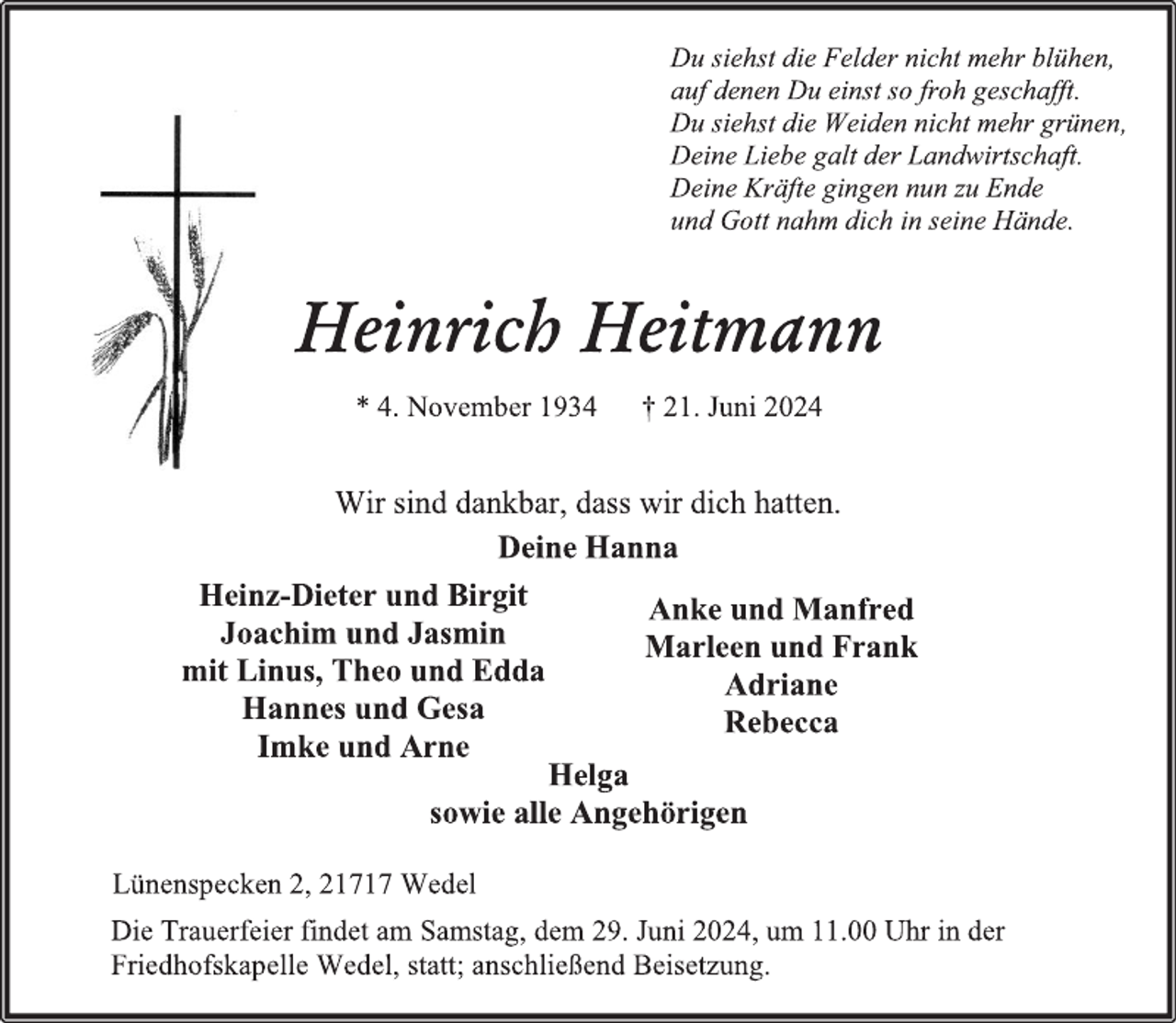 Du siehst die Felder nicht mehr blühen,
auf denen Du einst so froh geschafft.
Du siehst die Weiden nicht mehr grünen,
Deine Liebe galt der Landwirtschaft.
Deine Kräfte gingen nun zu Ende
und Gott nahm dich in seine Hände.

Heinrich Heitmann

* 4. November 1934 † 21. Juni 2024

Wir sind dankbar, dass wir dich hatten.

Deine Hanna

Heinz-Dieter und Birgit
Joachim und Jasmin
mit Linus, Theo und Edda
Hannes und Gesa
Imke und Arne

Anke und Manfred
Marleen und Frank
Adriane
Rebecca

Helga
sowie alle Angehörigen

Lünenspecken 2, 21717 Wedel

Die Trauerfeier findet am Samstag, dem 29. Juni 2024, um 11.00 Uhr in der Friedhofskapelle Wedel, statt; anschließend Beisetzung.